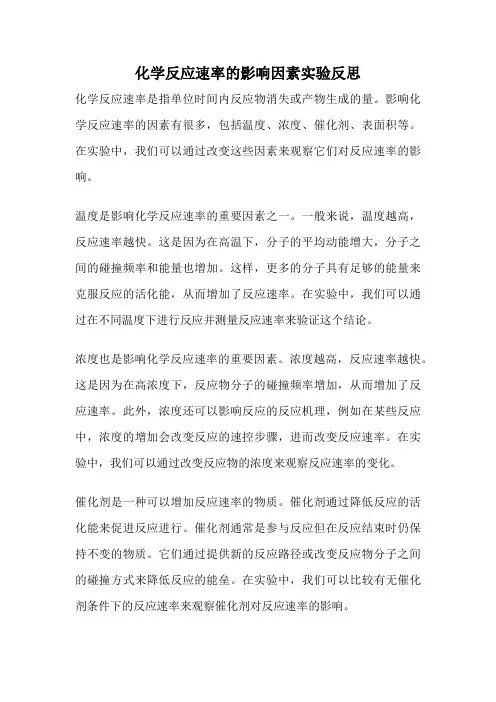 化学反应速率的影响因素实验反思

化学反应速率是指单位时间内反应物消失或产物生成的量。影响化学反应速率的因素有很多，包括温度、浓度、催化剂、表面积等。在实验中，我们可以通过改变这些因素来观察它们对反应速率的影响。

温度是影响化学反应速率的重要因素之一。一般来说，温度越高，反应速率越快。这是因为在高温下，分子的平均动能增大，分子之间的碰撞频率和能量也增加。这样，更多的分子具有足够的能量来克服反应的活化能，从而增加了反应速率。在实验中，我们可以通过在不同温度下进行反应并测量反应速率来验证这个结论。

浓度也是影响化学反应速率的重要因素。浓度越高，反应速率越快。这是因为在高浓度下，反应物分子的碰撞频率增加，从而增加了反应速率。此外，浓度还可以影响反应的反应机理，例如在某些反应中，浓度的增加会改变反应的速控步骤，进而改变反应速率。在实验中，我们可以通过改变反应物的浓度来观察反应速率的变化。

催化剂是一种可以增加反应速率的物质。催化剂通过降低反应的活化能来促进反应进行。催化剂通常是参与反应但在反应结束时仍保持不变的物质。它们通过提供新的反应路径或改变反应物分子之间的碰撞方式来降低反应的能垒。在实验中，我们可以比较有无催化剂条件下的反应速率来观察催化剂对反应速率的影响。